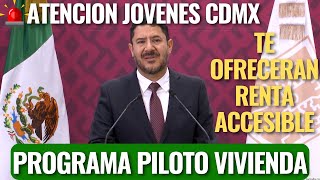 ATENCION JOVENES CDMX

TE OFRECERAN RENTA ACCESIBLE

PROGRAMA PILOTO VIVIENDA